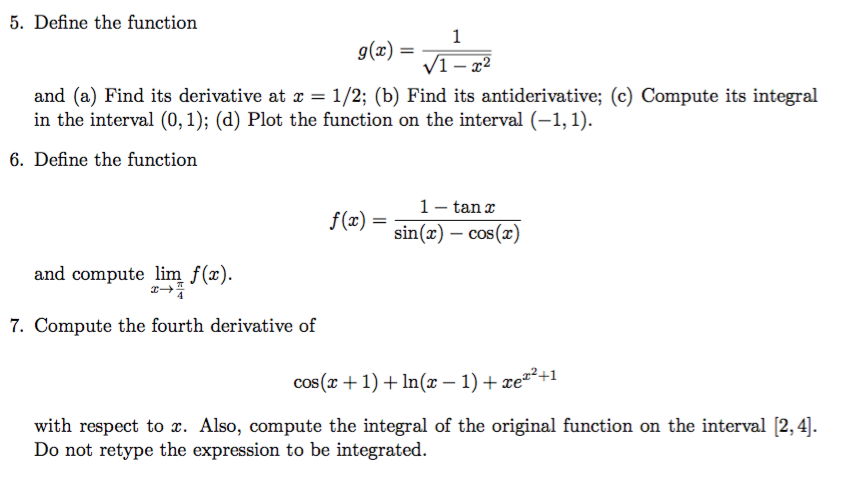 5. Define the function

$$g(x) = \frac{1}{\sqrt{1-x^2}}$$

and (a) Find its derivative at $x = 1/2$; (b) Find its antiderivative; (c) Compute its integral in the interval $(0, 1)$; (d) Plot the function on the interval $(-1, 1)$.

6. Define the function

$$f(x) = \frac{1 - \tan x}{\sin(x) - \cos(x)}$$

and compute $\lim_{x \to \frac{\pi}{4}} f(x)$.

7. Compute the fourth derivative of

$$\cos(x+1) + \ln(x-1) + xe^{x^2+1}$$

with respect to $x$. Also, compute the integral of the original function on the interval $[2, 4]$. Do not retype the expression to be integrated.